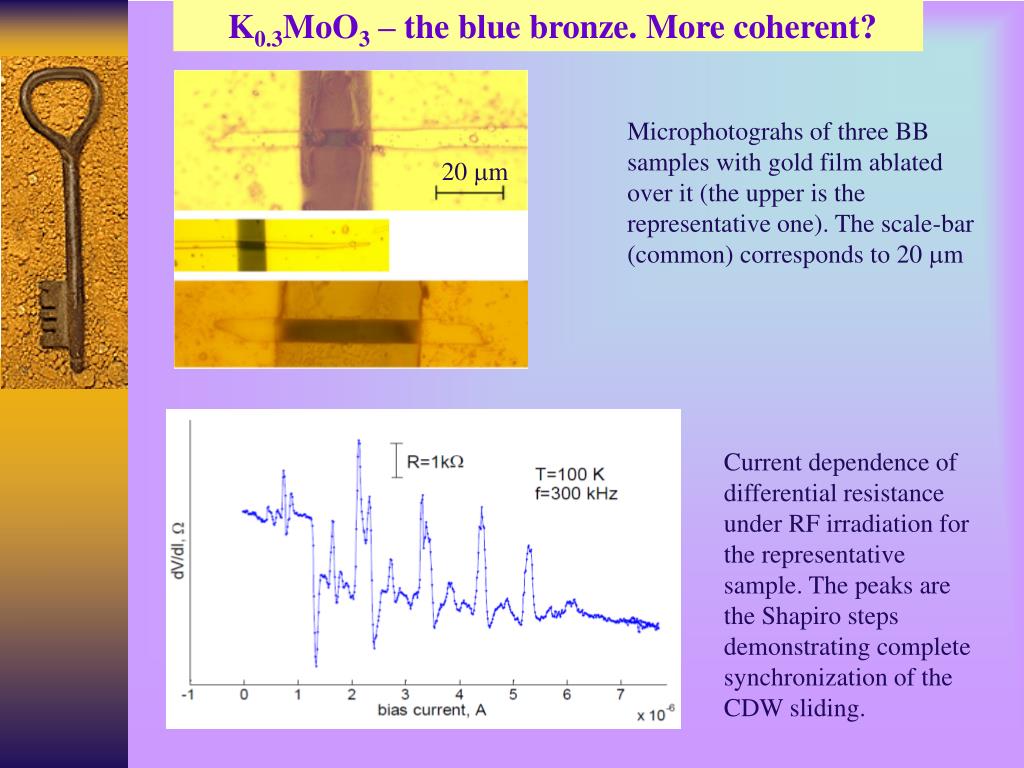 $K_{0.3}MoO_3$ – the blue bronze. More coherent?

20 $\mu$m

Microphotograhs of three BB samples with gold film ablated over it (the upper is the representative one). The scale-bar (common) corresponds to 20 $\mu$m

R=1k$\Omega$

T=100 K
f=300 kHz

dV/dI, $\Omega$

-1 0 1 2 3 4 5 6 7

bias current, A

x $10^{-6}$

Current dependence of differential resistance under RF irradiation for the representative sample. The peaks are the Shapiro steps demonstrating complete synchronization of the CDW sliding.